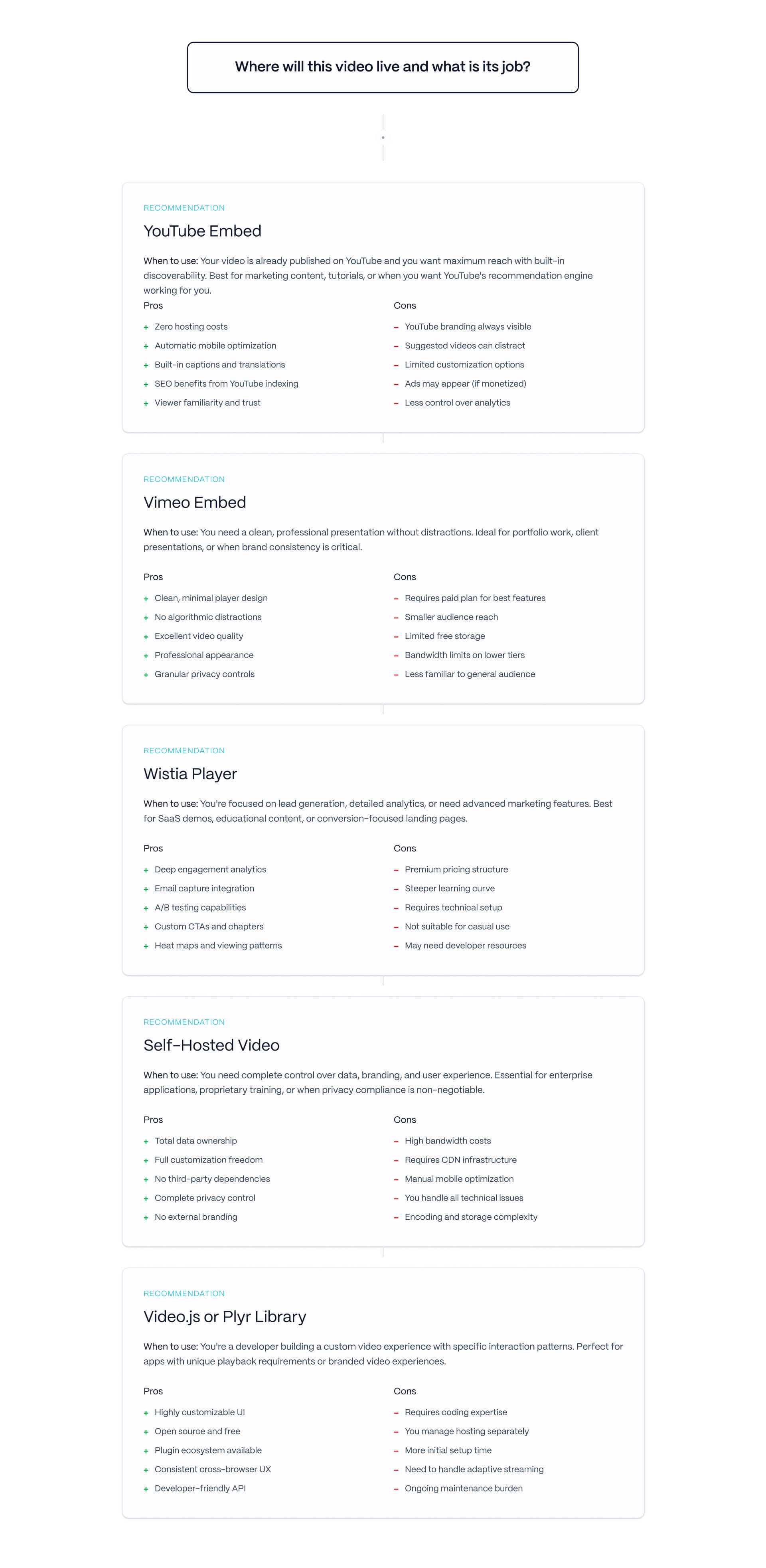 Where will this video live and what is its job?

RECOMMENDATION

YouTube Embed

When to use: Your video is already published on YouTube and you want maximum reach with built-in discoverability. Best for marketing content, tutorials, or when you want YouTube's recommendation engine working for you.

Pros
+ Zero hosting costs
+ Automatic mobile optimization
+ Built-in captions and translations
+ SEO benefits from YouTube indexing
+ Viewer familiarity and trust

Cons
– YouTube branding always visible
– Suggested videos can distract
– Limited customization options
– Ads may appear (if monetized)
– Less control over analytics

RECOMMENDATION

Vimeo Embed

When to use: You need a clean, professional presentation without distractions. Ideal for portfolio work, client presentations, or when brand consistency is critical.

Pros
+ Clean, minimal player design
+ No algorithmic distractions
+ Excellent video quality
+ Professional appearance
+ Granular privacy controls

Cons
– Requires paid plan for best features
– Smaller audience reach
– Limited free storage
– Bandwidth limits on lower tiers
– Less familiar to general audience

RECOMMENDATION

Wistia Player

When to use: You're focused on lead generation, detailed analytics, or need advanced marketing features. Best for SaaS demos, educational content, or conversion-focused landing pages.

Pros
+ Deep engagement analytics
+ Email capture integration
+ A/B testing capabilities
+ Custom CTAs and chapters
+ Heat maps and viewing patterns

Cons
– Premium pricing structure
– Steeper learning curve
– Requires technical setup
– Not suitable for casual use
– May need developer resources

RECOMMENDATION

Self-Hosted Video

When to use: You need complete control over data, branding, and user experience. Essential for enterprise applications, proprietary training, or when privacy compliance is non-negotiable.

Pros
+ Total data ownership
+ Full customization freedom
+ No third-party dependencies
+ Complete privacy control
+ No external branding

Cons
– High bandwidth costs
– Requires CDN infrastructure
– Manual mobile optimization
– You handle all technical issues
– Encoding and storage complexity

RECOMMENDATION

Video.js or Plyr Library

When to use: You're a developer building a custom video experience with specific interaction patterns. Perfect for apps with unique playback requirements or branded video experiences.

Pros
+ Highly customizable UI
+ Open source and free
+ Plugin ecosystem available
+ Consistent cross-browser UX
+ Developer-friendly API

Cons
– Requires coding expertise
– You manage hosting separately
– More initial setup time
– Need to handle adaptive streaming
– Ongoing maintenance burden